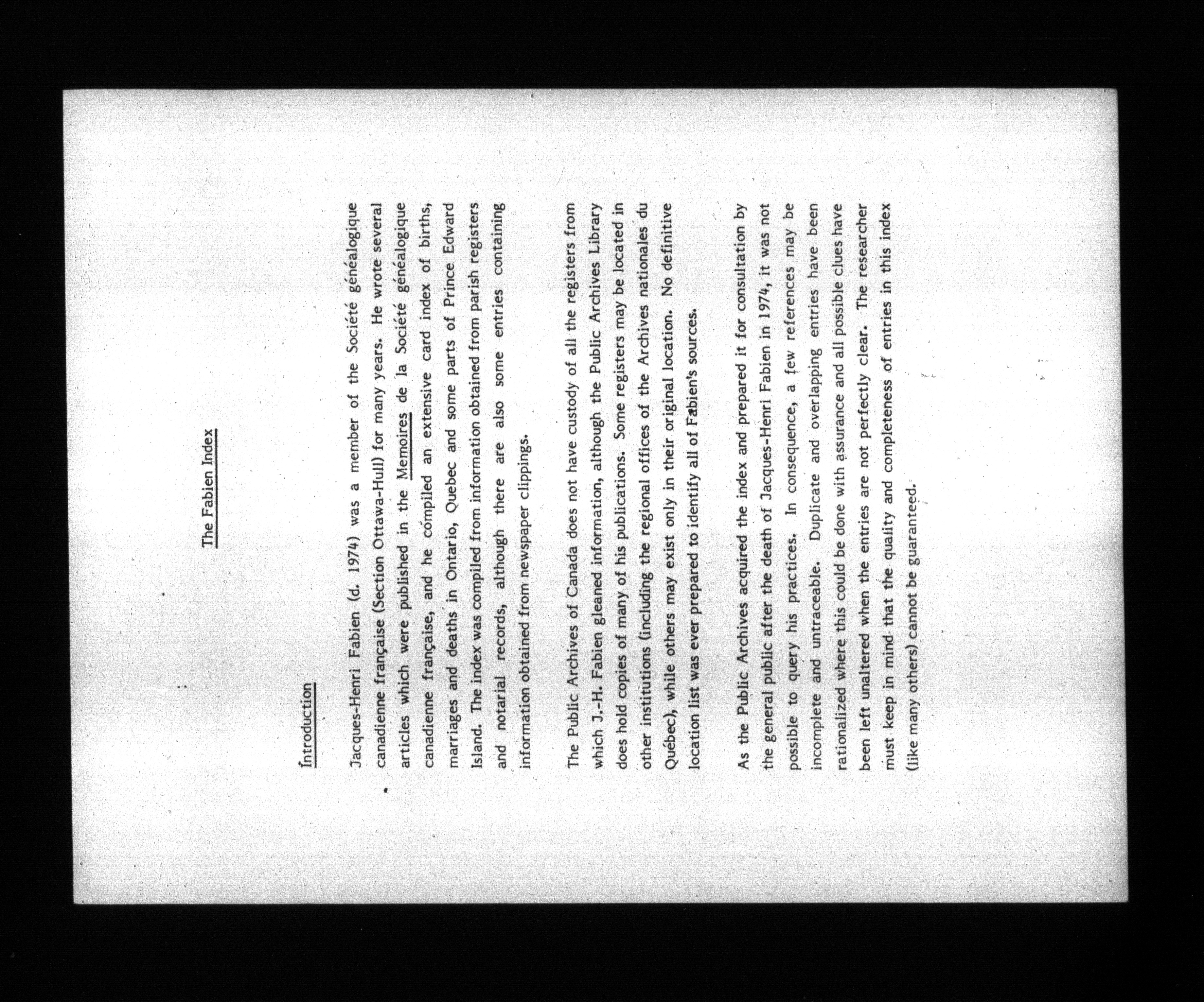 The Fabien Index

Introduction

Jacques-Henri Fabien (d. 1974) was a member of the Société généalogique canadienne française (Section Ottawa-Hull) for many years. He wrote several articles which were published in the Memoires de la Société généalogique canadienne française, and he compiled an extensive card index of births, marriages and deaths in Ontario, Quebec and some parts of Prince Edward Island. The index was compiled from information obtained from parish registers and notarial records, although there are also some entries containing information obtained from newspaper clippings.

The Public Archives of Canada does not have custody of all the registers from which J.-H. Fabien gleaned information, although the Public Archives Library does hold copies of many of his publications. Some registers may be located in other institutions (including the regional offices of the Archives nationales du Québec), while others may exist only in their original location. No definitive location list was ever prepared to identify all of Fabien's sources.

As the Public Archives acquired the index and prepared it for consultation by the general public after the death of Jacques-Henri Fabien in 1974, it was not possible to query his practices. In consequence, a few references may be incomplete and untraceable. Duplicate and overlapping entries have been rationalized where this could be done with assurance and all possible clues have been left unaltered when the entries are not perfectly clear. The researcher must keep in mind that the quality and completeness of entries in this index (like many others) cannot be guaranteed.